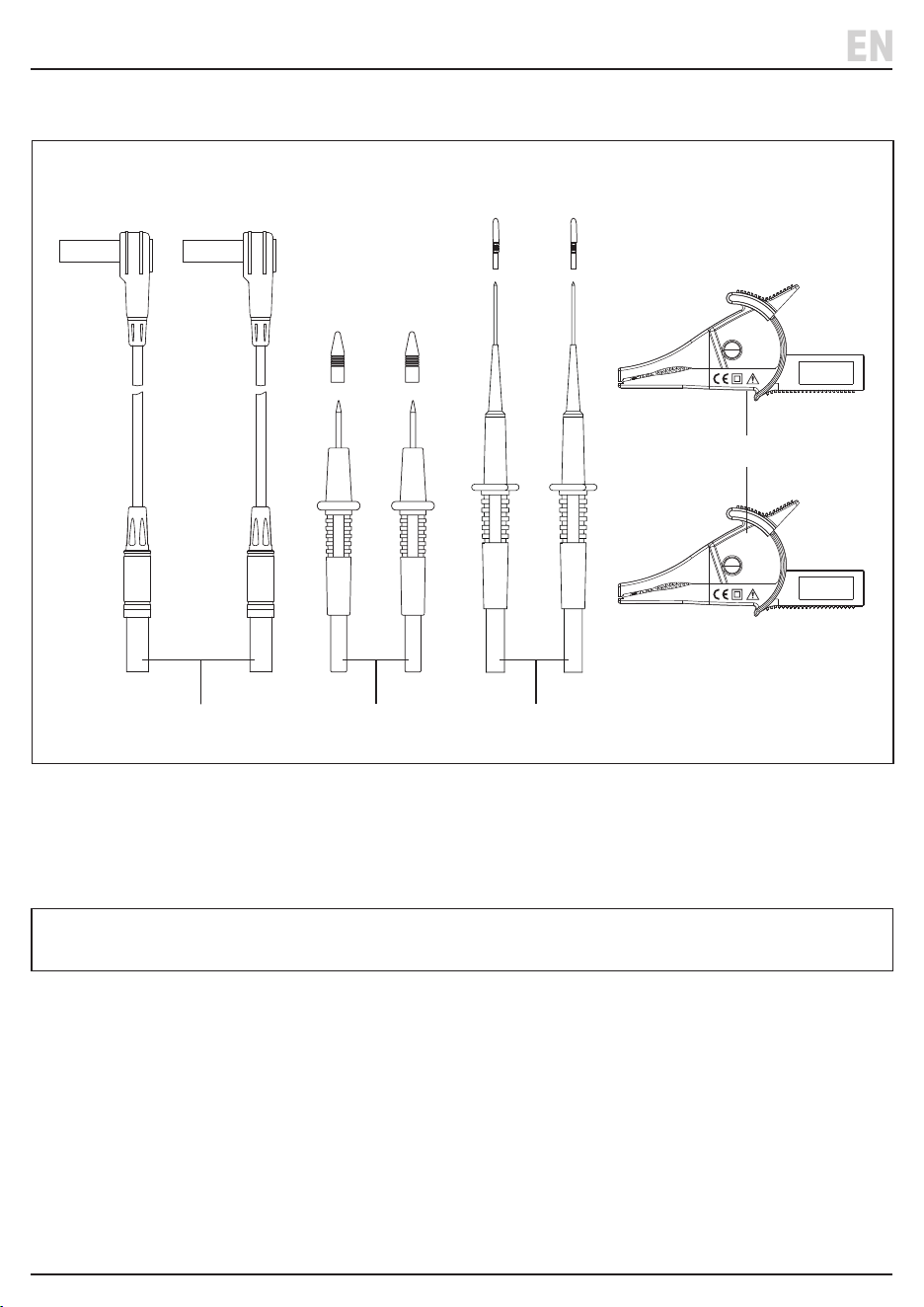 EN

CE

CE